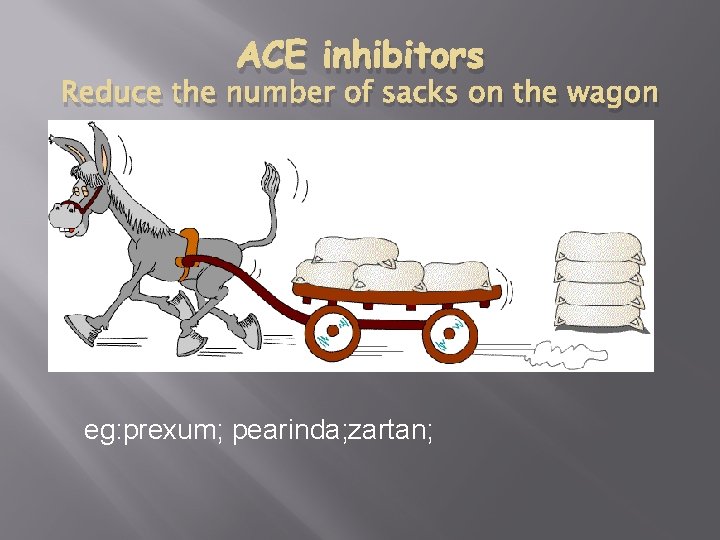 ACE inhibitors
Reduce the number of sacks on the wagon

eg:prexum; pearinda;zartan;